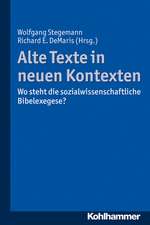 Wolfgang Stegemann
Richard E. DeMaris (Hrsg.)

Alte Texte in neuen Kontexten

Wo steht die sozialwissenschaftliche Bibelexegese?

Kohlhammer